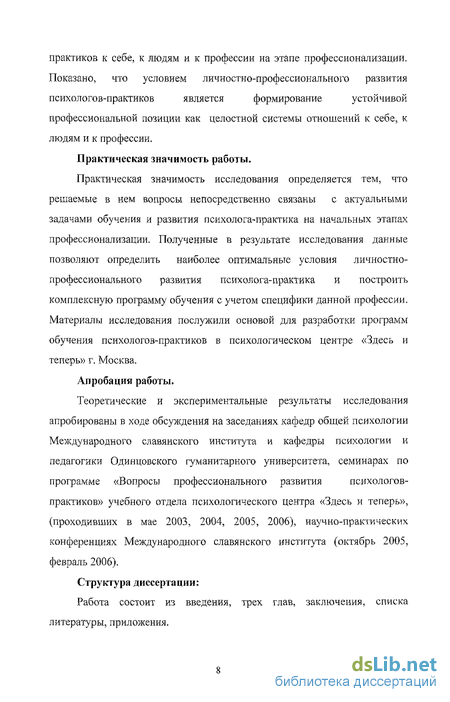 практиков к себе, к людям и к профессии на этапе профессионализации. Показано, что условием личностно-профессионального развития психологов-практиков является формирование устойчивой профессиональной позиции как целостной системы отношений к себе, к людям и к профессии.

Практическая значимость работы.

Практическая значимость исследования определяется тем, что решаемые в нем вопросы непосредственно связаны с актуальными задачами обучения и развития психолога-практика на начальных этапах профессионализации. Полученные в результате исследования данные позволяют определить наиболее оптимальные условия личностно-профессионального развития психолога-практика и построить комплексную программу обучения с учетом специфики данной профессии. Материалы исследования послужили основой для разработки программ обучения психологов-практиков в психологическом центре «Здесь и теперь» г. Москва.

Апробация работы.

Теоретические и экспериментальные результаты исследования апробированы в ходе обсуждения на заседаниях кафедр общей психологии Международного славянского института и кафедры психологии и педагогики Одинцовского гуманитарного университета, семинарах по программе «Вопросы профессионального развития психологов-практиков» учебного отдела психологического центра «Здесь и теперь», (проходивших в мае 2003, 2004, 2005, 2006), научно-практических конференциях Международного славянского института (октябрь 2005, февраль 2006).

Структура диссертации:

Работа состоит из введения, трех глав, заключения, списка литературы, приложения.

8

dsLib.net
библиотека диссертаций